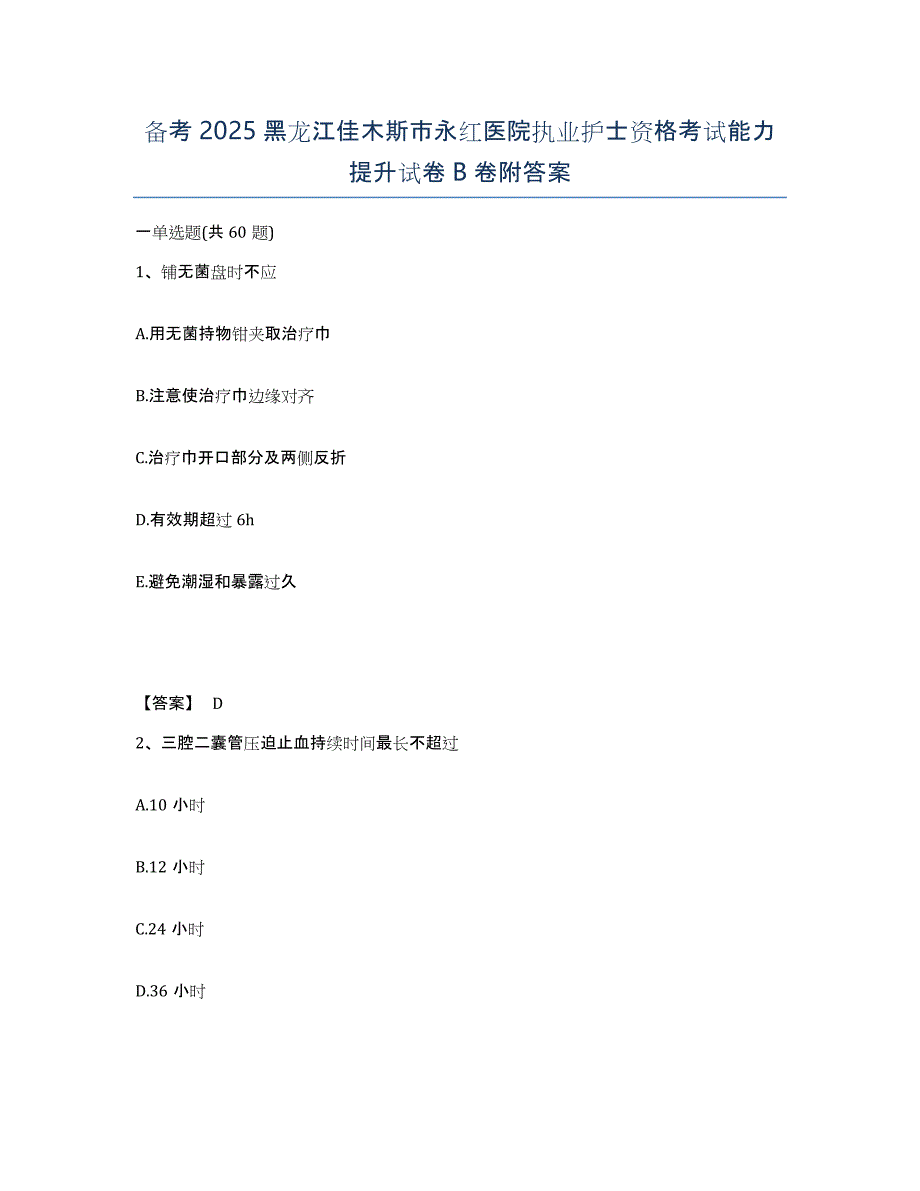 备考 2025 黑龙江佳木斯市永红医院执业护士资格考试能力提升试卷 B 卷附答案

一单选题(共 60 题)

1、铺无菌盘时不应

A.用无菌持物钳夹取治疗巾

B.注意使治疗巾边缘对齐

C.治疗巾开口部分及两侧反折

D.有效期超过 6h

E.避免潮湿和暴露过久

【答案】 D

2、三腔二囊管压迫止血持续时间最长不超过

A.10 小时

B.12 小时

C.24 小时

D.36 小时